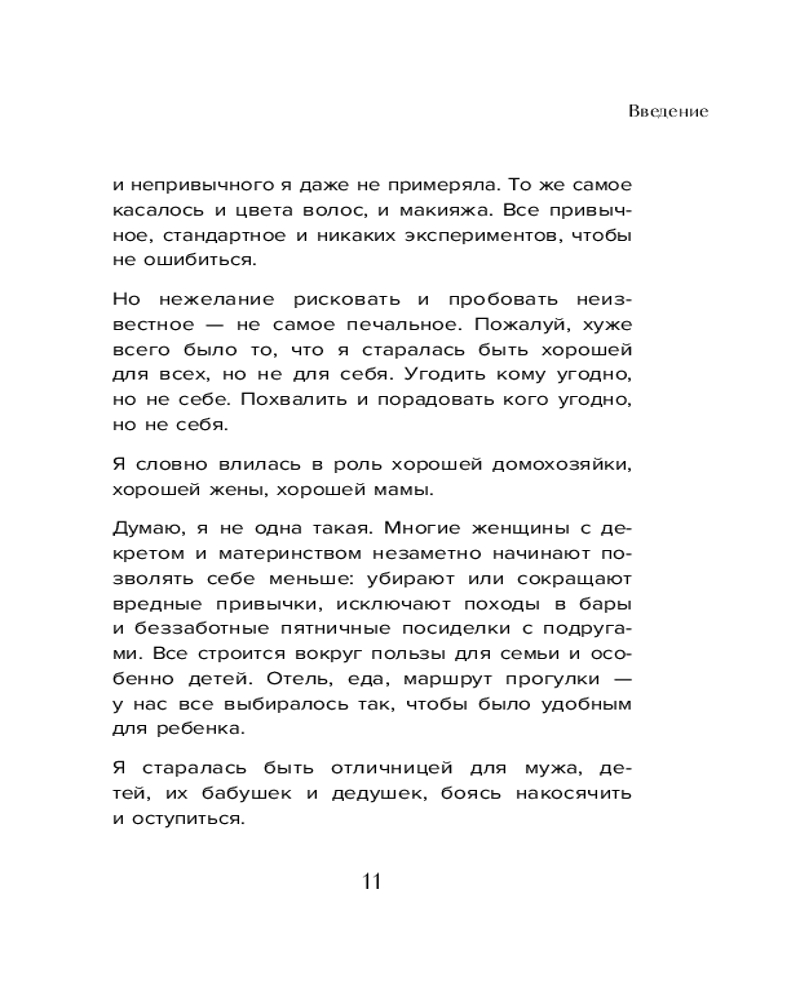 Введение

и непривычного я даже не примеряла. То же самое касалось и цвета волос, и макияжа. Все привычное, стандартное и никаких экспериментов, чтобы не ошибиться.

Но нежелание рисковать и пробовать неизвестное — не самое печальное. Пожалуй, хуже всего было то, что я старалась быть хорошей для всех, но не для себя. Угодить кому угодно, но не себе. Похвалить и порадовать кого угодно, но не себя.

Я словно влилась в роль хорошей домохозяйки, хорошей жены, хорошей мамы.

Думаю, я не одна такая. Многие женщины с декретом и материнством незаметно начинают позволять себе меньше: убирают или сокращают вредные привычки, исключают походы в бары и беззаботные пятничные посиделки с подругами. Все строится вокруг пользы для семьи и особенно детей. Отель, еда, маршрут прогулки — у нас все выбиралось так, чтобы было удобным для ребенка.

Я старалась быть отличницей для мужа, детей, их бабушек и дедушек, боясь накосячить и оступиться.

11